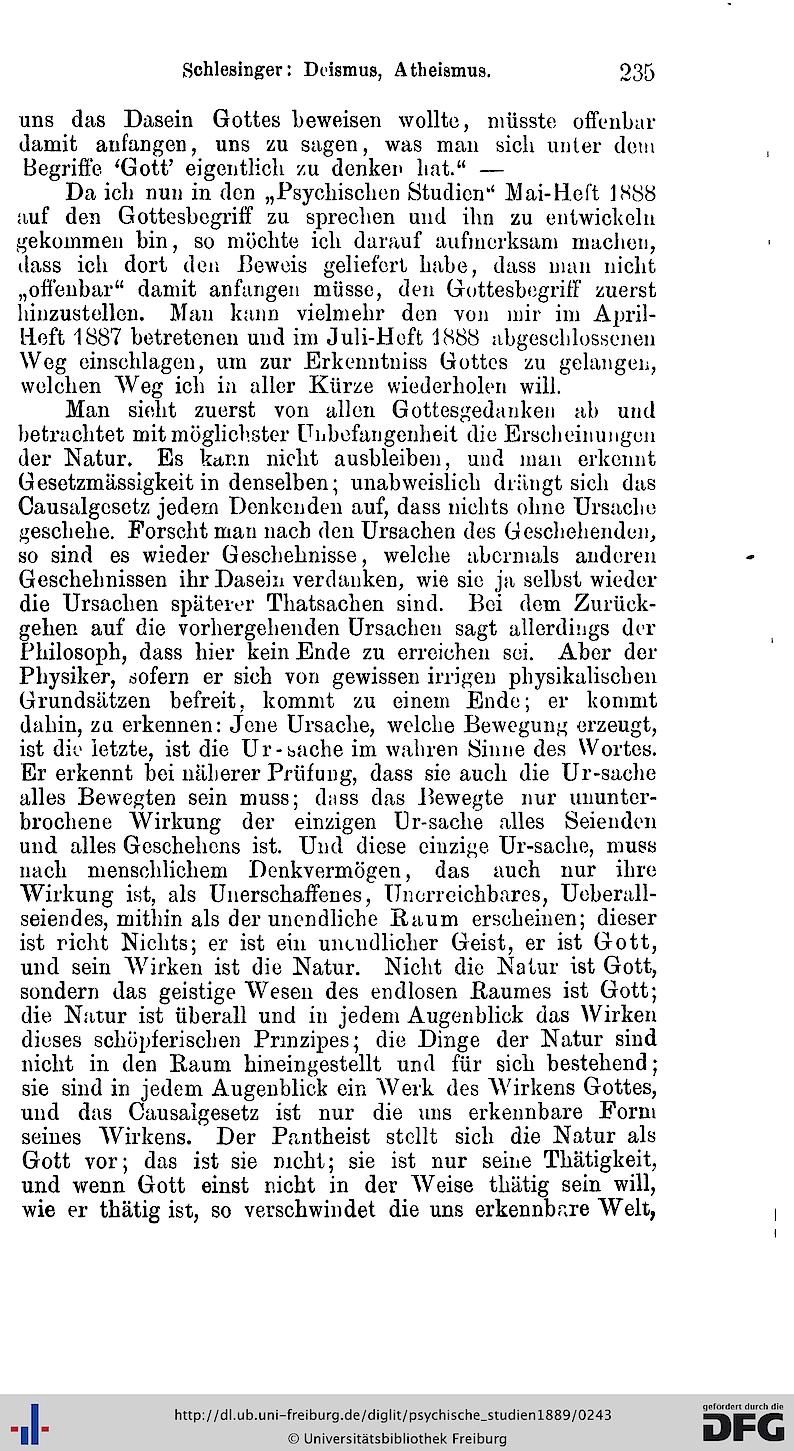 Schlesinger: Deismus, Atheismus. 235

uns das Dasein Gottes beweisen wollte, müsste offenbar damit anfangen, uns zu sagen, was man sich unter dem Begriffe 'Gott' eigentlich zu denken hat." —

Da ich nun in den „Psychischen Studien" Mai-Heft 1888 auf den Gottesbegriff zu sprechen und ihn zu entwickeln gekommen bin, so möchte ich darauf aufmerksam machen, dass ich dort den Beweis geliefert habe, dass man nicht „offenbar" damit anfangen müsse, den Gottesbegriff zuerst hinzustellen. Man kann vielmehr den von mir im April-Heft 1887 betretenen und im Juli-Heft 1888 abgeschlossenen Weg einschlagen, um zur Erkenntniss Gottes zu gelangen, welchen Weg ich in aller Kürze wiederholen will.

Man sieht zuerst von allen Gottesgedanken ab und betrachtet mit möglichster Unbefangenheit die Erscheinungen der Natur. Es kann nicht ausbleiben, und man erkennt Gesetzmässigkeit in denselben; unabweislich drängt sich das Causalgesetz jedem Denkenden auf, dass nichts ohne Ursache geschehe. Forscht man nach den Ursachen des Geschehenden, so sind es wieder Geschehnisse, welche abermals anderen Geschehnissen ihr Dasein verdanken, wie sie ja selbst wieder die Ursachen späterer Thatsachen sind. Bei dem Zurückgehen auf die vorhergehenden Ursachen sagt allerdings der Philosoph, dass hier kein Ende zu erreichen sei. Aber der Physiker, sofern er sich von gewissen irrigen physikalischen Grundsätzen befreit, kommt zu einem Ende; er kommt dahin, zu erkennen: Jene Ursache, welche Bewegung erzeugt, ist die letzte, ist die Ur-sache im wahren Sinne des Wortes. Er erkennt bei näherer Prüfung, dass sie auch die Ur-sache alles Bewegten sein muss; dass das Bewegte nur ununterbrochene Wirkung der einzigen Ur-sache alles Seienden und alles Geschehens ist. Und diese einzige Ur-sache, muss nach menschlichem Denkvermögen, das auch nur ihre Wirkung ist, als Unerschaffenes, Unerreichbares, Ueberallseiendes, mithin als der unendliche Raum erscheinen; dieser ist nicht Nichts; er ist ein unendlicher Geist, er ist Gott, und sein Wirken ist die Natur. Nicht die Natur ist Gott, sondern das geistige Wesen des endlosen Raumes ist Gott; die Natur ist überall und in jedem Augenblick das Wirken dieses schöpferischen Prinzipes; die Dinge der Natur sind nicht in den Raum hineingestellt und für sich bestehend; sie sind in jedem Augenblick ein Werk des Wirkens Gottes, und das Causalgesetz ist nur die uns erkennbare Form seines Wirkens. Der Pantheist stellt sich die Natur als Gott vor; das ist sie nicht; sie ist nur seine Thätigkeit, und wenn Gott einst nicht in der Weise thätig sein will, wie er thätig ist, so verschwindet die uns erkennbare Welt,

http://dl.ub.uni-freiburg.de/diglit/psychische_studien1889/0243
© Universitätsbibliothek Freiburg
gefördert durch die DFG